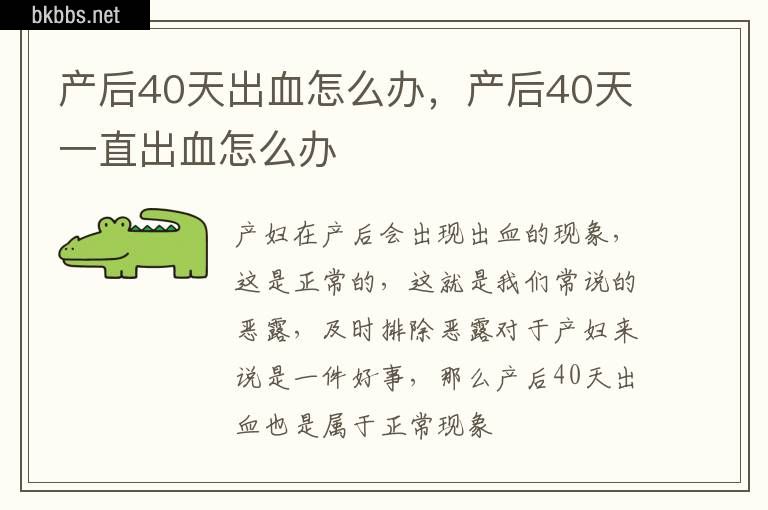 bkbbs.net

产后40天出血怎么办，产后40天一直出血怎么办

产妇在产后会出现出血的现象，这是正常的，这就是我们常说的恶露，及时排除恶露对于产妇来说是一件好事，那么产后40天出血也是属于正常现象